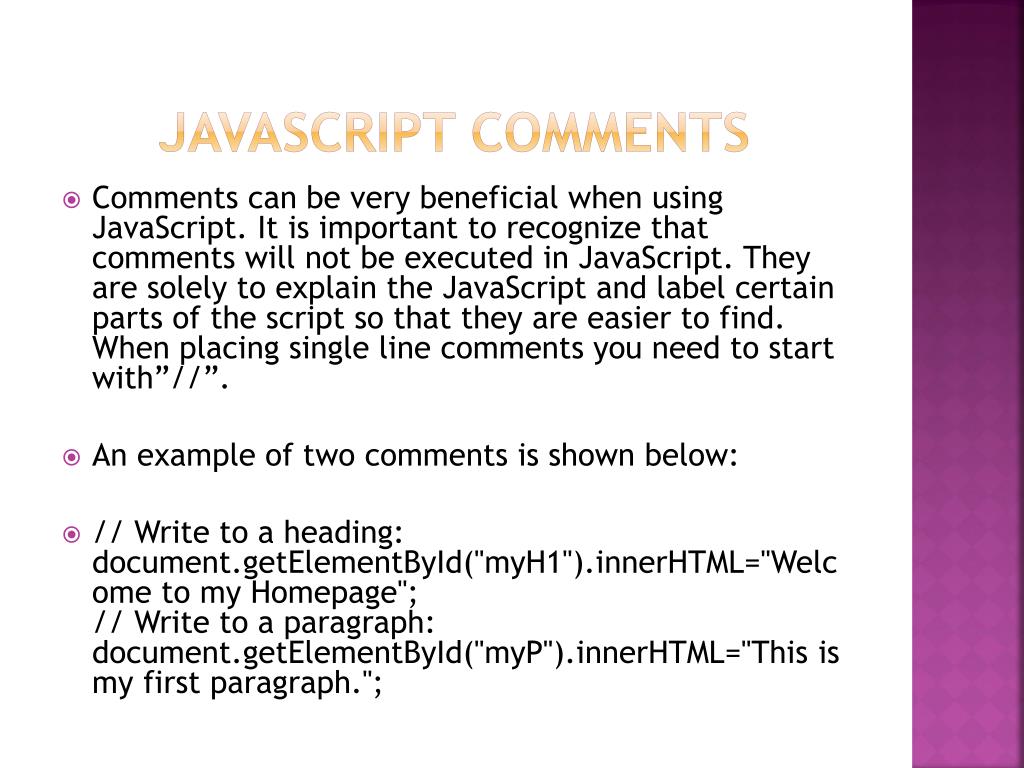 JAVASCRIPT COMMENTS

• Comments can be very beneficial when using JavaScript. It is important to recognize that comments will not be executed in JavaScript. They are solely to explain the JavaScript and label certain parts of the script so that they are easier to find. When placing single line comments you need to start with"//".

• An example of two comments is shown below:

• // Write to a heading:
document.getElementById("myH1").innerHTML="Welcome to my Homepage";
// Write to a paragraph:
document.getElementById("myP").innerHTML="This is my first paragraph.";